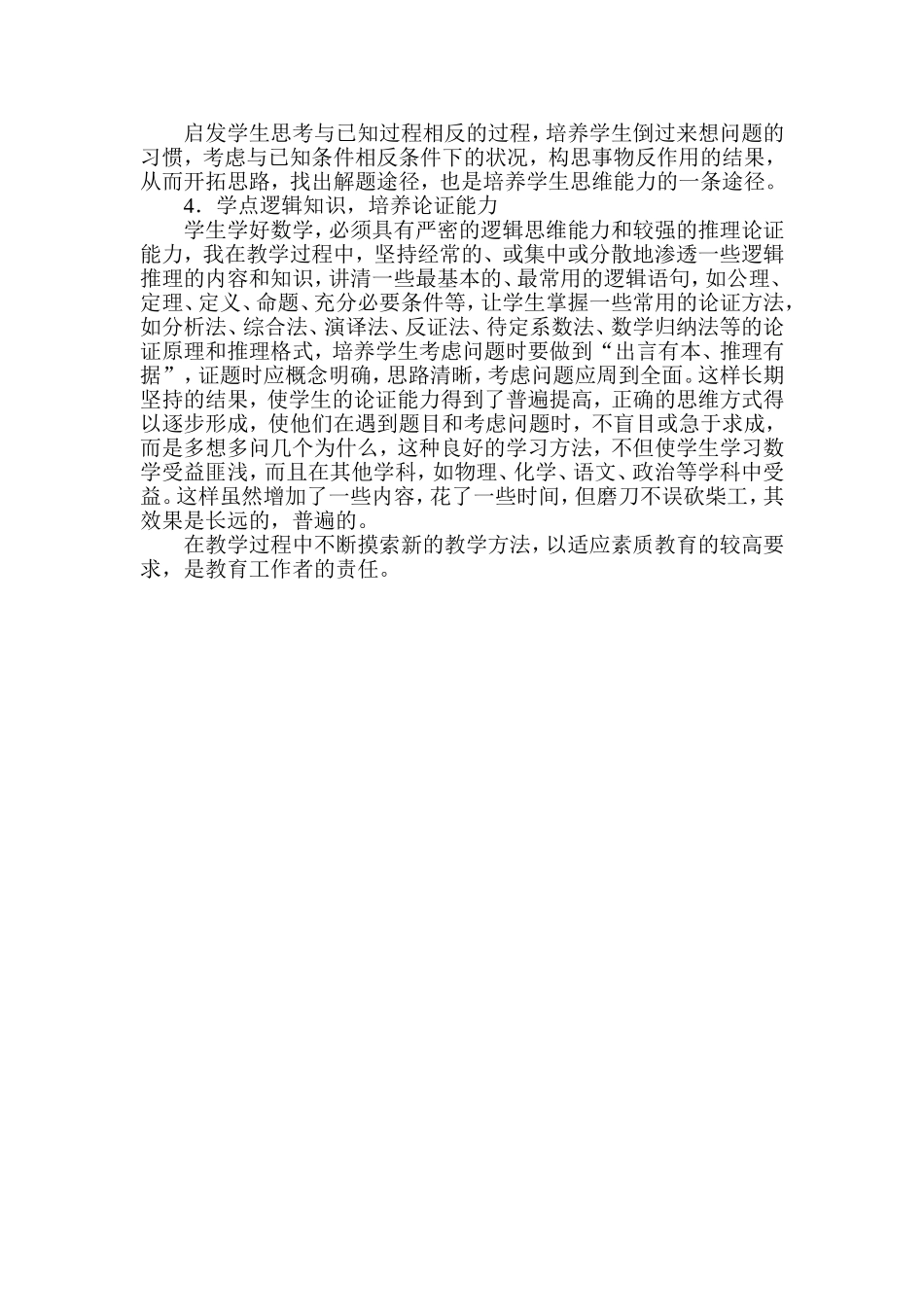 启发学生思考与已知过程相反的过程，培养学生倒过来想问题的习惯，考虑与已知条件相反条件下的状况，构思事物反作用的结果，从而开拓思路，找出解题途径，也是培养学生思维能力的一条途径。

4．学点逻辑知识，培养论证能力

学生学好数学，必须具有严密的逻辑思维能力和较强的推理论证能力，我在教学过程中，坚持经常的、或集中或分散地渗透一些逻辑推理的内容和知识，讲清一些最基本的、最常用的逻辑语句，如公理、定理、定义、命题、充分必要条件等，让学生掌握一些常用的论证方法，如分析法、综合法、演译法、反证法、待定系数法、数学归纳法等的论证原理和推理格式，培养学生考虑问题时要做到“出言有本、推理有据”，证题时应概念明确，思路清晰，考虑问题应周到全面。这样长期坚持的结果，使学生的论证能力得到了普遍提高，正确的思维方式得以逐步形成，使他们在遇到题目和考虑问题时，不盲目或急于求成，而是多想多问几个为什么，这种良好的学习方法，不但使学生学习数学受益匪浅，而且在其他学科，如物理、化学、语文、政治等学科中受益。这样虽然增加了一些内容，花了一些时间，但磨刀不误砍柴工，其效果是长远的，普遍的。

在教学过程中不断摸索新的教学方法，以适应素质教育的较高要求，是教育工作者的责任。